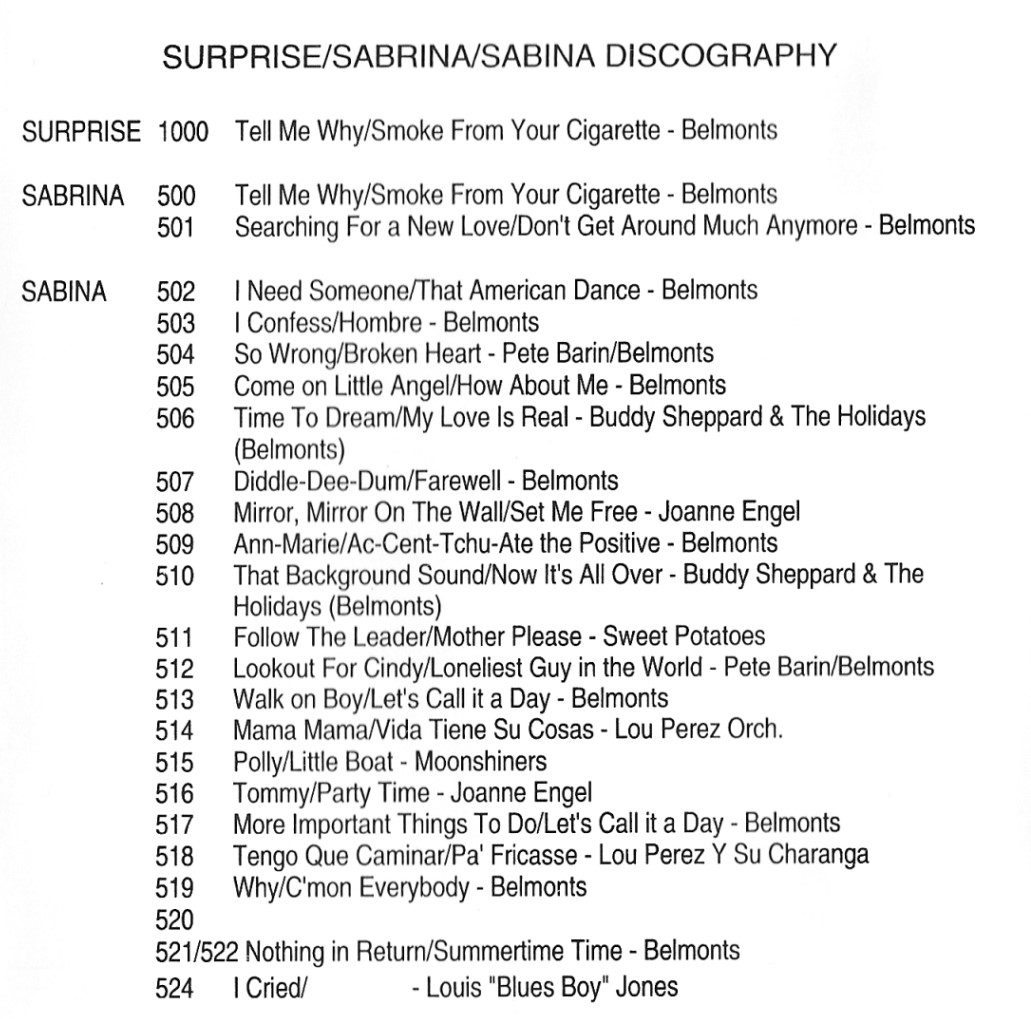 SURPRISE/SABRINA/SABINA DISCOGRAPHY

SURPRISE 1000 Tell Me Why/Smoke From Your Cigarette - Belmonts

SABRINA 500 Tell Me Why/Smoke From Your Cigarette - Belmonts
501 Searching For a New Love/Don't Get Around Much Anymore - Belmonts

SABINA 502 I Need Someone/That American Dance - Belmonts
503 I Confess/Hombre - Belmonts
504 So Wrong/Broken Heart - Pete Barin/Belmonts
505 Come on Little Angel/How About Me - Belmonts
506 Time To Dream/My Love Is Real - Buddy Sheppard & The Holidays (Belmonts)
507 Diddle-Dee-Dum/Farewell - Belmonts
508 Mirror, Mirror On The Wall/Set Me Free - Joanne Engel
509 Ann-Marie/Ac-Cent-Tchu-Ate the Positive - Belmonts
510 That Background Sound/Now It's All Over - Buddy Sheppard & The Holidays (Belmonts)
511 Follow The Leader/Mother Please - Sweet Potatoes
512 Lookout For Cindy/Loneliest Guy in the World - Pete Barin/Belmonts
513 Walk on Boy/Let's Call it a Day - Belmonts
514 Mama Mama/Vida Tiene Su Cosas - Lou Perez Orch.
515 Polly/Little Boat - Moonshiners
516 Tommy/Party Time - Joanne Engel
517 More Important Things To Do/Let's Call it a Day - Belmonts
518 Tengo Que Caminar/Pa' Fricasse - Lou Perez Y Su Charanga
519 Why/C'mon Everybody - Belmonts
520
521/522 Nothing in Return/Summertime Time - Belmonts
524 I Cried/ - Louis "Blues Boy" Jones